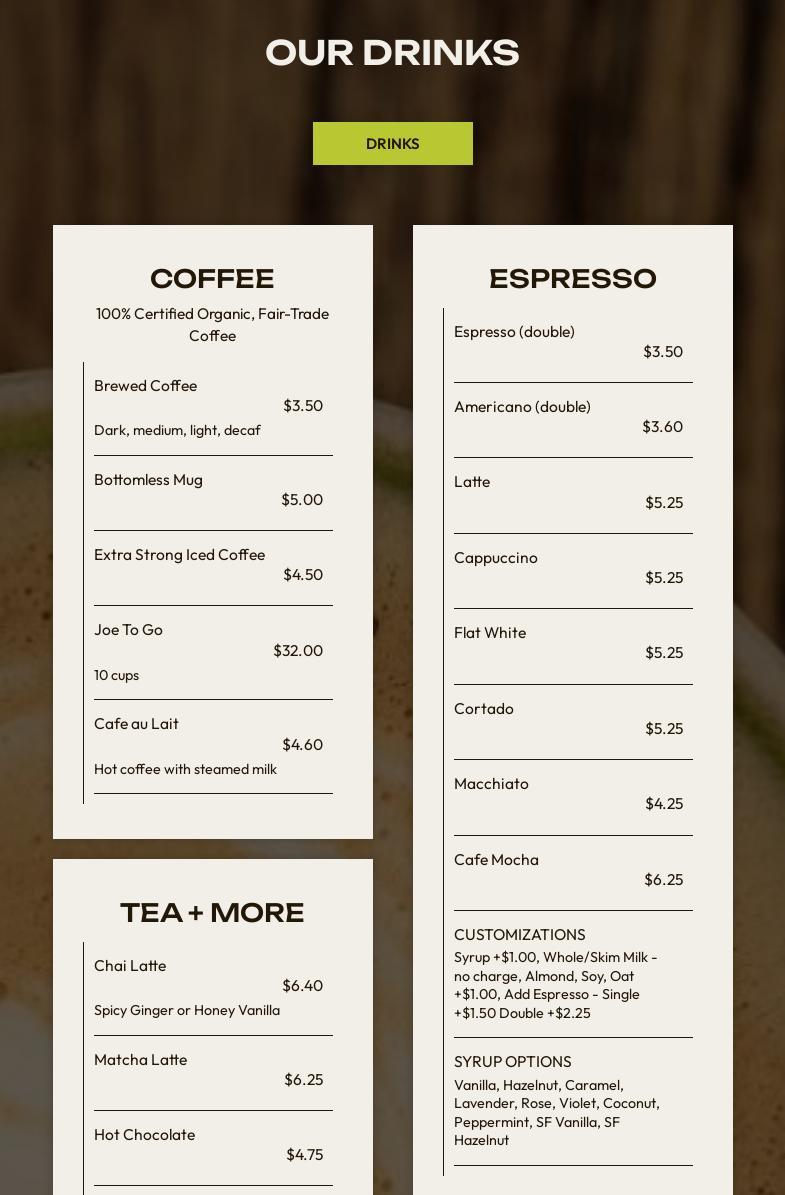 OUR DRINKS

DRINKS

COFFEE

100% Certified Organic, Fair-Trade Coffee

Brewed Coffee
$3.50
Dark, medium, light, decaf

Bottomless Mug
$5.00

Extra Strong Iced Coffee
$4.50

Joe To Go
$32.00
10 cups

Cafe au Lait
$4.60
Hot coffee with steamed milk

TEA + MORE

Chai Latte
$6.40
Spicy Ginger or Honey Vanilla

Matcha Latte
$6.25

Hot Chocolate
$4.75

ESPRESSO

Espresso (double)
$3.50

Americano (double)
$3.60

Latte
$5.25

Cappuccino
$5.25

Flat White
$5.25

Cortado
$5.25

Macchiato
$4.25

Cafe Mocha
$6.25

CUSTOMIZATIONS
Syrup +$1.00, Whole/Skim Milk - no charge, Almond, Soy, Oat +$1.00, Add Espresso - Single +$1.50 Double +$2.25

SYRUP OPTIONS
Vanilla, Hazelnut, Caramel, Lavender, Rose, Violet, Coconut, Peppermint, SF Vanilla, SF Hazelnut